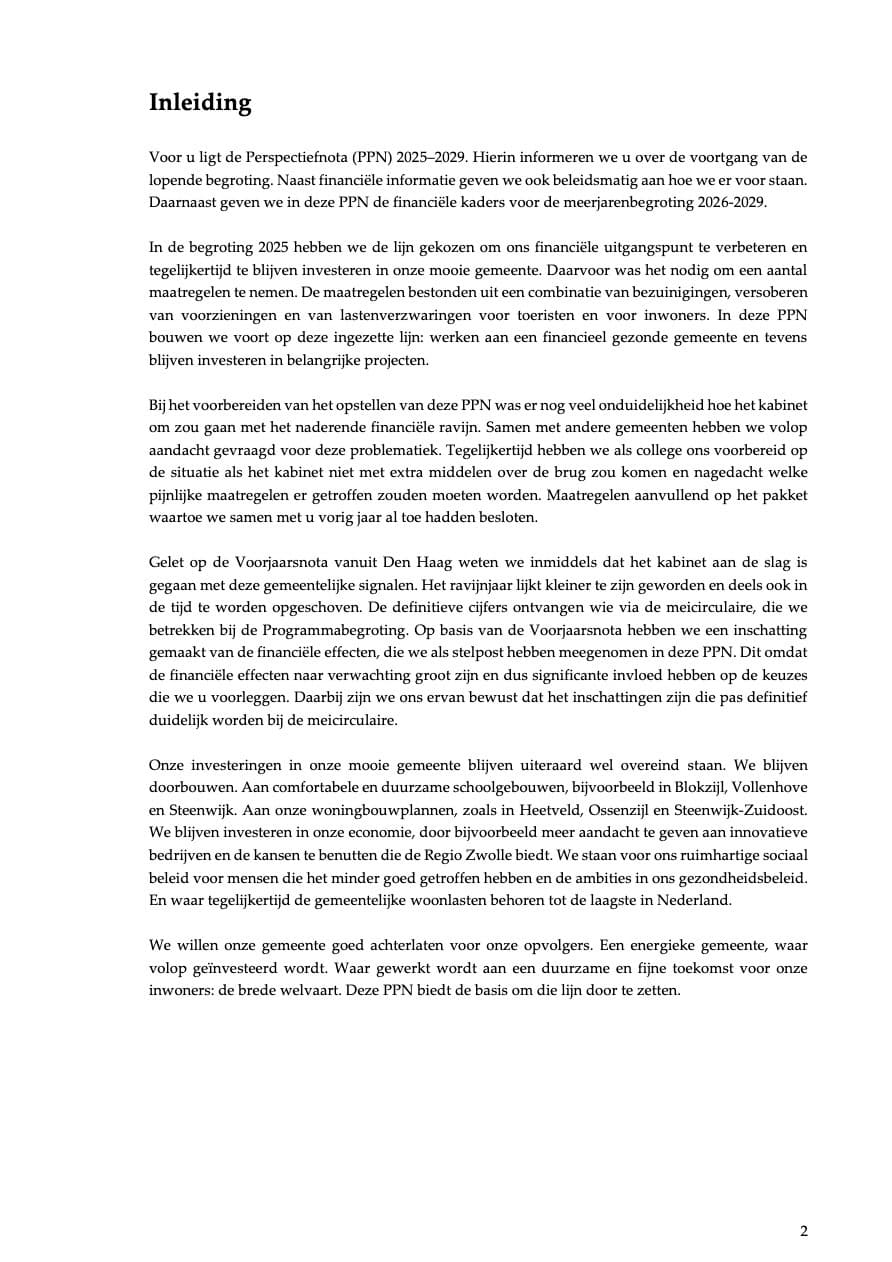 Inleiding

Voor u ligt de Perspectiefnota (PPN) 2025–2029. Hierin informeren we u over de voortgang van de lopende begroting. Naast financiële informatie geven we ook beleidsmatig aan hoe we er voor staan. Daarnaast geven we in deze PPN de financiële kaders voor de meerjarenbegroting 2026-2029.

In de begroting 2025 hebben we de lijn gekozen om ons financiële uitgangspunt te verbeteren en tegelijkertijd te blijven investeren in onze mooie gemeente. Daarvoor was het nodig om een aantal maatregelen te nemen. De maatregelen bestonden uit een combinatie van bezuinigingen, versoberen van voorzieningen en van lastenverzwaringen voor toeristen en voor inwoners. In deze PPN bouwen we voort op deze ingezette lijn: werken aan een financieel gezonde gemeente en tevens blijven investeren in belangrijke projecten.

Bij het voorbereiden van het opstellen van deze PPN was er nog veel onduidelijkheid hoe het kabinet om zou gaan met het naderende financiële ravijn. Samen met andere gemeenten hebben we volop aandacht gevraagd voor deze problematiek. Tegelijkertijd hebben we als college ons voorbereid op de situatie als het kabinet niet met extra middelen over de brug zou komen en nagedacht welke pijnlijke maatregelen er getroffen zouden moeten worden. Maatregelen aanvullend op het pakket waartoe we samen met u vorig jaar al toe hadden besloten.

Gelet op de Voorjaarsnota vanuit Den Haag weten we inmiddels dat het kabinet aan de slag is gegaan met deze gemeentelijke signalen. Het ravijnjaar lijkt kleiner te zijn geworden en deels ook in de tijd te worden opgeschoven. De definitieve cijfers ontvangen wie via de meicirculaire, die we betrekken bij de Programmabegroting. Op basis van de Voorjaarsnota hebben we een inschatting gemaakt van de financiële effecten, die we als stelpost hebben meegenomen in deze PPN. Dit omdat de financiële effecten naar verwachting groot zijn en dus significante invloed hebben op de keuzes die we u voorleggen. Daarbij zijn we ons ervan bewust dat het inschattingen zijn die pas definitief duidelijk worden bij de meicirculaire.

Onze investeringen in onze mooie gemeente blijven uiteraard wel overeind staan. We blijven doorbouwen. Aan comfortabele en duurzame schoolgebouwen, bijvoorbeeld in Blokzijl, Vollenhove en Steenwijk. Aan onze woningbouwplannen, zoals in Heetveld, Ossenzijl en Steenwijk-Zuidoost. We blijven investeren in onze economie, door bijvoorbeeld meer aandacht te geven aan innovatieve bedrijven en de kansen te benutten die de Regio Zwolle biedt. We staan voor ons ruimhartige sociaal beleid voor mensen die het minder goed getroffen hebben en de ambities in ons gezondheidsbeleid. En waar tegelijkertijd de gemeentelijke woonlasten behoren tot de laagste in Nederland.

We willen onze gemeente goed achterlaten voor onze opvolgers. Een energieke gemeente, waar volop geïnvesteerd wordt. Waar gewerkt wordt aan een duurzame en fijne toekomst voor onze inwoners: de brede welvaart. Deze PPN biedt de basis om die lijn door te zetten.

2